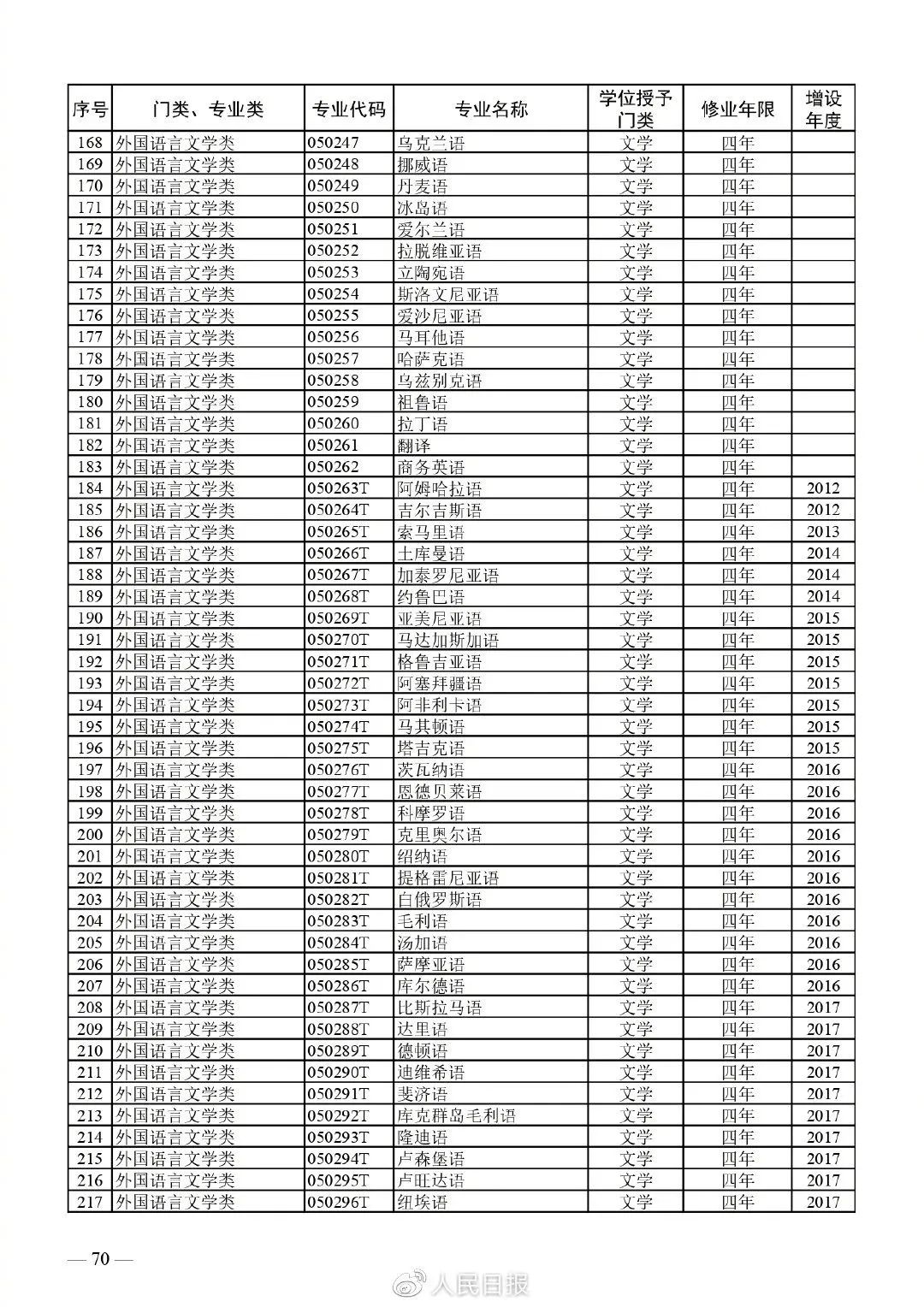 | 序号 | 门类、专业类 | 专业代码 | 专业名称 | 学位授予门类 | 修业年限 | 增设年度 |
|---|---|---|---|---|---|---|
| 168 | 外国语言文学类 | 050247 | 乌克兰语 | 文学 | 四年 | |
| 169 | 外国语言文学类 | 050248 | 挪威语 | 文学 | 四年 | |
| 170 | 外国语言文学类 | 050249 | 丹麦语 | 文学 | 四年 | |
| 171 | 外国语言文学类 | 050250 | 冰岛语 | 文学 | 四年 | |
| 172 | 外国语言文学类 | 050251 | 爱尔兰语 | 文学 | 四年 | |
| 173 | 外国语言文学类 | 050252 | 拉脱维亚语 | 文学 | 四年 | |
| 174 | 外国语言文学类 | 050253 | 立陶宛语 | 文学 | 四年 | |
| 175 | 外国语言文学类 | 050254 | 斯洛文尼亚语 | 文学 | 四年 | |
| 176 | 外国语言文学类 | 050255 | 爱沙尼亚语 | 文学 | 四年 | |
| 177 | 外国语言文学类 | 050256 | 马耳他语 | 文学 | 四年 | |
| 178 | 外国语言文学类 | 050257 | 哈萨克语 | 文学 | 四年 | |
| 179 | 外国语言文学类 | 050258 | 乌兹别克语 | 文学 | 四年 | |
| 180 | 外国语言文学类 | 050259 | 祖鲁语 | 文学 | 四年 | |
| 181 | 外国语言文学类 | 050260 | 拉丁语 | 文学 | 四年 | |
| 182 | 外国语言文学类 | 050261 | 翻译 | 文学 | 四年 | |
| 183 | 外国语言文学类 | 050262 | 商务英语 | 文学 | 四年 | |
| 184 | 外国语言文学类 | 050263T | 阿姆哈拉语 | 文学 | 四年 | 2012 |
| 185 | 外国语言文学类 | 050264T | 吉尔吉斯语 | 文学 | 四年 | 2012 |
| 186 | 外国语言文学类 | 050265T | 索马里语 | 文学 | 四年 | 2013 |
| 187 | 外国语言文学类 | 050266T | 土库曼语 | 文学 | 四年 | 2014 |
| 188 | 外国语言文学类 | 050267T | 加泰罗尼亚语 | 文学 | 四年 | 2014 |
| 189 | 外国语言文学类 | 050268T | 约鲁巴语 | 文学 | 四年 | 2014 |
| 190 | 外国语言文学类 | 050269T | 亚美尼亚语 | 文学 | 四年 | 2015 |
| 191 | 外国语言文学类 | 050270T | 马达加斯加语 | 文学 | 四年 | 2015 |
| 192 | 外国语言文学类 | 050271T | 格鲁吉亚语 | 文学 | 四年 | 2015 |
| 193 | 外国语言文学类 | 050272T | 阿塞拜疆语 | 文学 | 四年 | 2015 |
| 194 | 外国语言文学类 | 050273T | 阿非利卡语 | 文学 | 四年 | 2015 |
| 195 | 外国语言文学类 | 050274T | 马其顿语 | 文学 | 四年 | 2015 |
| 196 | 外国语言文学类 | 050275T | 塔吉克语 | 文学 | 四年 | 2015 |
| 197 | 外国语言文学类 | 050276T | 茨瓦纳语 | 文学 | 四年 | 2016 |
| 198 | 外国语言文学类 | 050277T | 恩德贝莱语 | 文学 | 四年 | 2016 |
| 199 | 外国语言文学类 | 050278T | 科摩罗语 | 文学 | 四年 | 2016 |
| 200 | 外国语言文学类 | 050279T | 克里奥尔语 | 文学 | 四年 | 2016 |
| 201 | 外国语言文学类 | 050280T | 绍纳语 | 文学 | 四年 | 2016 |
| 202 | 外国语言文学类 | 050281T | 提格雷尼亚语 | 文学 | 四年 | 2016 |
| 203 | 外国语言文学类 | 050282T | 白俄罗斯语 | 文学 | 四年 | 2016 |
| 204 | 外国语言文学类 | 050283T | 毛利语 | 文学 | 四年 | 2016 |
| 205 | 外国语言文学类 | 050284T | 汤加语 | 文学 | 四年 | 2016 |
| 206 | 外国语言文学类 | 050285T | 萨摩亚语 | 文学 | 四年 | 2016 |
| 207 | 外国语言文学类 | 050286T | 库尔德语 | 文学 | 四年 | 2016 |
| 208 | 外国语言文学类 | 050287T | 比斯拉马语 | 文学 | 四年 | 2017 |
| 209 | 外国语言文学类 | 050288T | 达里语 | 文学 | 四年 | 2017 |
| 210 | 外国语言文学类 | 050289T | 德顿语 | 文学 | 四年 | 2017 |
| 211 | 外国语言文学类 | 050290T | 迪维希语 | 文学 | 四年 | 2017 |
| 212 | 外国语言文学类 | 050291T | 斐济语 | 文学 | 四年 | 2017 |
| 213 | 外国语言文学类 | 050292T | 库克群岛毛利语 | 文学 | 四年 | 2017 |
| 214 | 外国语言文学类 | 050293T | 隆迪语 | 文学 | 四年 | 2017 |
| 215 | 外国语言文学类 | 050294T | 卢森堡语 | 文学 | 四年 | 2017 |
| 216 | 外国语言文学类 | 050295T | 卢旺达语 | 文学 | 四年 | 2017 |
| 217 | 外国语言文学类 | 050296T | 纽埃语 | 文学 | 四年 | 2017 |

— 70 —

人民日报